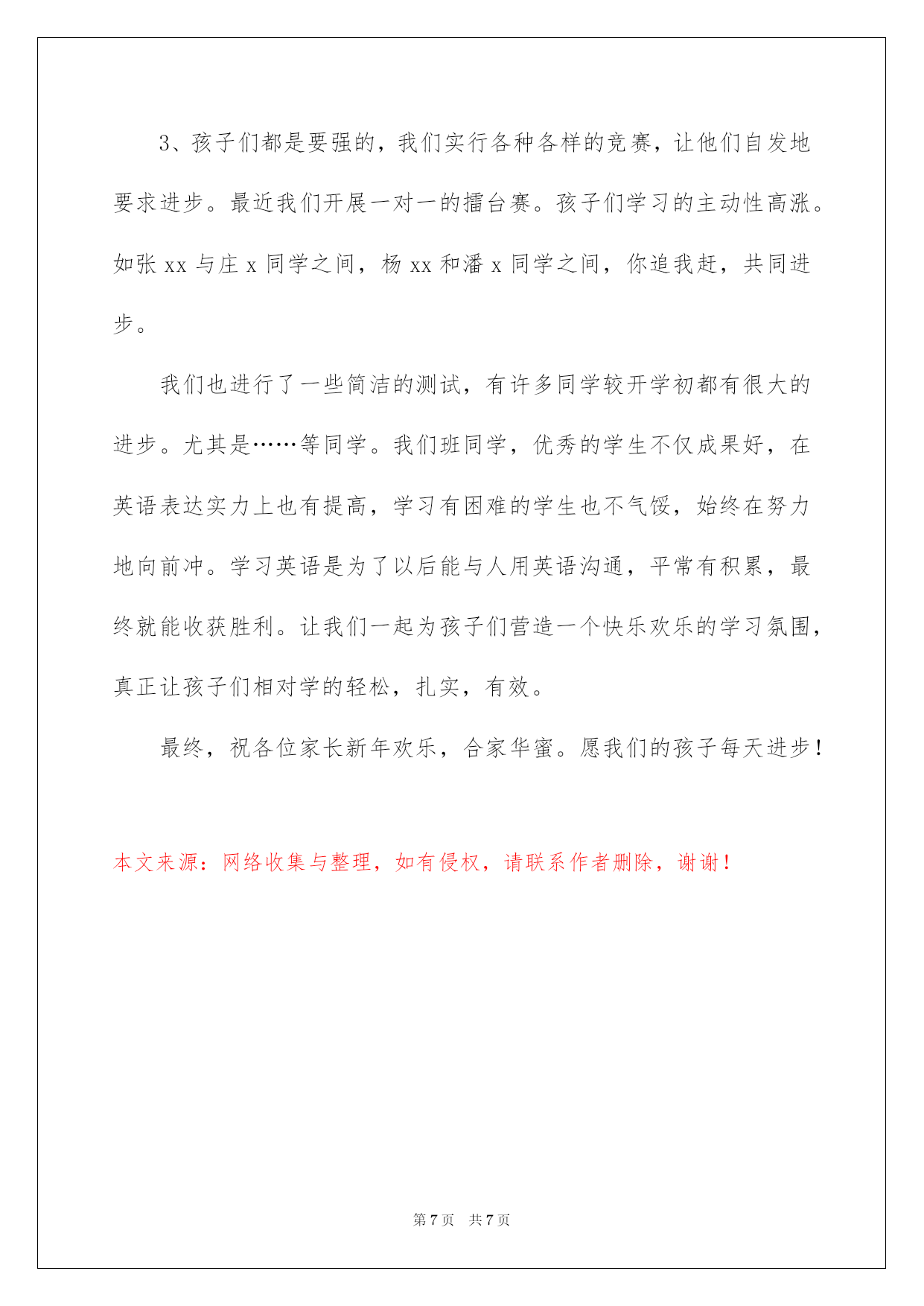 3、孩子们都是要强的，我们实行各种各样的竞赛，让他们自发地要求进步。最近我们开展一对一的擂台赛。孩子们学习的主动性高涨。如张 xx 与庄 x 同学之间，杨 xx 和潘 x 同学之间，你追我赶，共同进步。

我们也进行了一些简洁的测试，有许多同学较开学初都有很大的进步。尤其是……等同学。我们班同学，优秀的学生不仅成果好，在英语表达实力上也有提高，学习有困难的学生也不气馁，始终在努力地向前冲。学习英语是为了以后能与人用英语沟通，平常有积累，最终就能收获胜利。让我们一起为孩子们营造一个快乐欢乐的学习氛围，真正让孩子们相对学的轻松，扎实，有效。

最终，祝各位家长新年欢乐，合家华蜜。愿我们的孩子每天进步！

本文来源：网络收集与整理，如有侵权，请联系作者删除，谢谢！

第 7 页 共 7 页